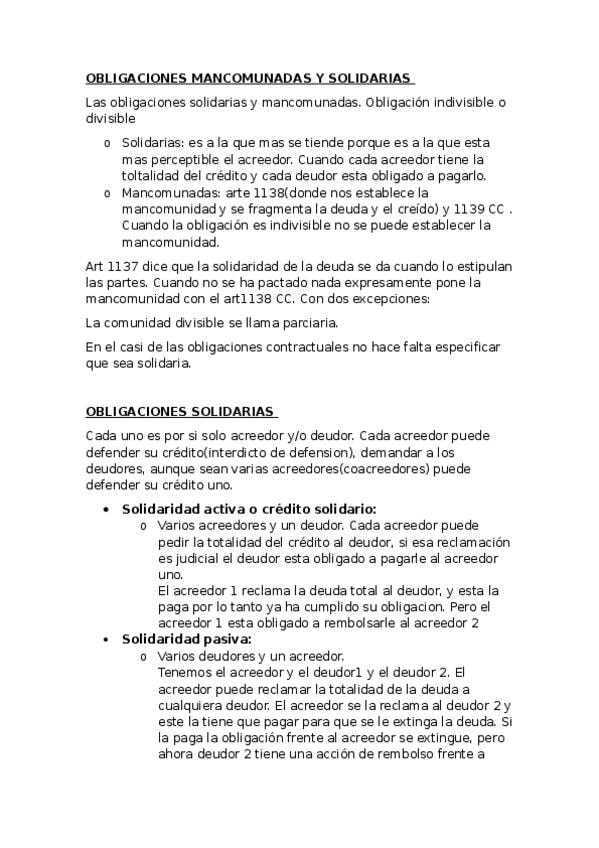 OBLIGACIONES MANCOMUNADAS Y SOLIDARIAS

Las obligaciones solidarias y mancomunadas. Obligación indivisible o divisible

o Solidarias: es a la que mas se tiende porque es a la que esta mas perceptible el acreedor. Cuando cada acreedor tiene la toltalidad del crédito y cada deudor esta obligado a pagarlo.
o Mancomunadas: arte 1138(donde nos establece la mancomunidad y se fragmenta la deuda y el creído) y 1139 CC . Cuando la obligación es indivisible no se puede establecer la mancomunidad.

Art 1137 dice que la solidaridad de la deuda se da cuando lo estipulan las partes. Cuando no se ha pactado nada expresamente pone la mancomunidad con el art1138 CC. Con dos excepciones:

La comunidad divisible se llama parciaria.

En el casi de las obligaciones contractuales no hace falta especificar que sea solidaria.

OBLIGACIONES SOLIDARIAS

Cada uno es por si solo acreedor y/o deudor. Cada acreedor puede defender su crédito(interdicto de defension), demandar a los deudores, aunque sean varias acreedores(coacreedores) puede defender su crédito uno.

• Solidaridad activa o crédito solidario:
o Varios acreedores y un deudor. Cada acreedor puede pedir la totalidad del crédito al deudor, si esa reclamación es judicial el deudor esta obligado a pagarle al acreedor uno.
El acreedor 1 reclama la deuda total al deudor, y esta la paga por lo tanto ya ha cumplido su obligacion. Pero el acreedor 1 esta obligado a rembolsarle al acreedor 2
• Solidaridad pasiva:
o Varios deudores y un acreedor.
Tenemos el acreedor y el deudor1 y el deudor 2. El acreedor puede reclamar la totalidad de la deuda a cualquiera deudor. El acreedor se la reclama al deudor 2 y este la tiene que pagar para que se le extinga la deuda. Si la paga la obligación frente al acreedor se extingue, pero ahora deudor 2 tiene una acción de rembolso frente a